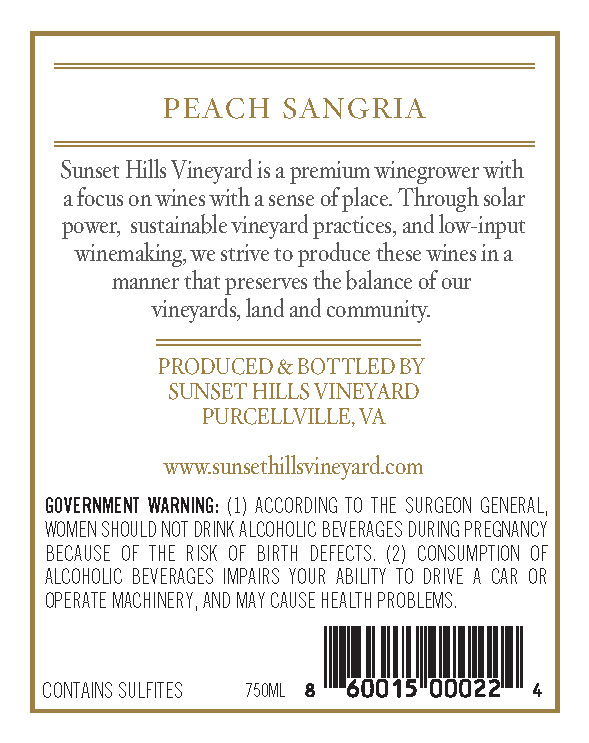 PEACH SANGRIA

Sunset Hills Vineyard is a premium winegrower with a focus on wines with a sense of place. Through solar power, sustainable vineyard practices, and low-input winemaking, we strive to produce these wines in a manner that preserves the balance of our vineyards, land and community.

PRODUCED & BOTTLED BY
SUNSET HILLS VINEYARD
PURCELLVILLE, VA

www.sunsethillsvineyard.com

GOVERNMENT WARNING: (1) ACCORDING TO THE SURGEON GENERAL, WOMEN SHOULD NOT DRINK ALCOHOLIC BEVERAGES DURING PREGNANCY BECAUSE OF THE RISK OF BIRTH DEFECTS. (2) CONSUMPTION OF ALCOHOLIC BEVERAGES IMPAIRS YOUR ABILITY TO DRIVE A CAR OR OPERATE MACHINERY, AND MAY CAUSE HEALTH PROBLEMS.

CONTAINS SULFITES 750ML 8 60015 00022 4